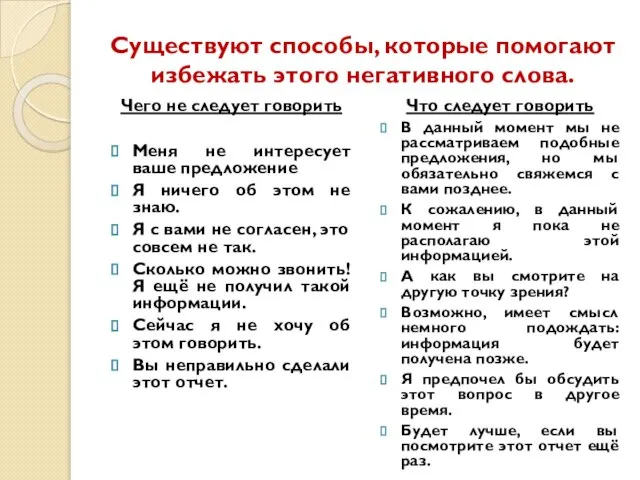 Существуют способы, которые помогают избежать этого негативного слова.

Чего не следует говорить

Меня не интересует ваше предложение

Я ничего об этом не знаю.

Я с вами не согласен, это совсем не так.

Сколько можно звонить! Я ещё не получил такой информации.

Сейчас я не хочу об этом говорить.

Вы неправильно сделали этот отчет.

Что следует говорить

В данный момент мы не рассматриваем подобные предложения, но мы обязательно свяжемся с вами позднее.

К сожалению, в данный момент я пока не располагаю этой информацией.

А как вы смотрите на другую точку зрения?

Возможно, имеет смысл немного подождать: информация будет получена позже.

Я предпочел бы обсудить этот вопрос в другое время.

Будет лучше, если вы посмотрите этот отчет ещё раз.